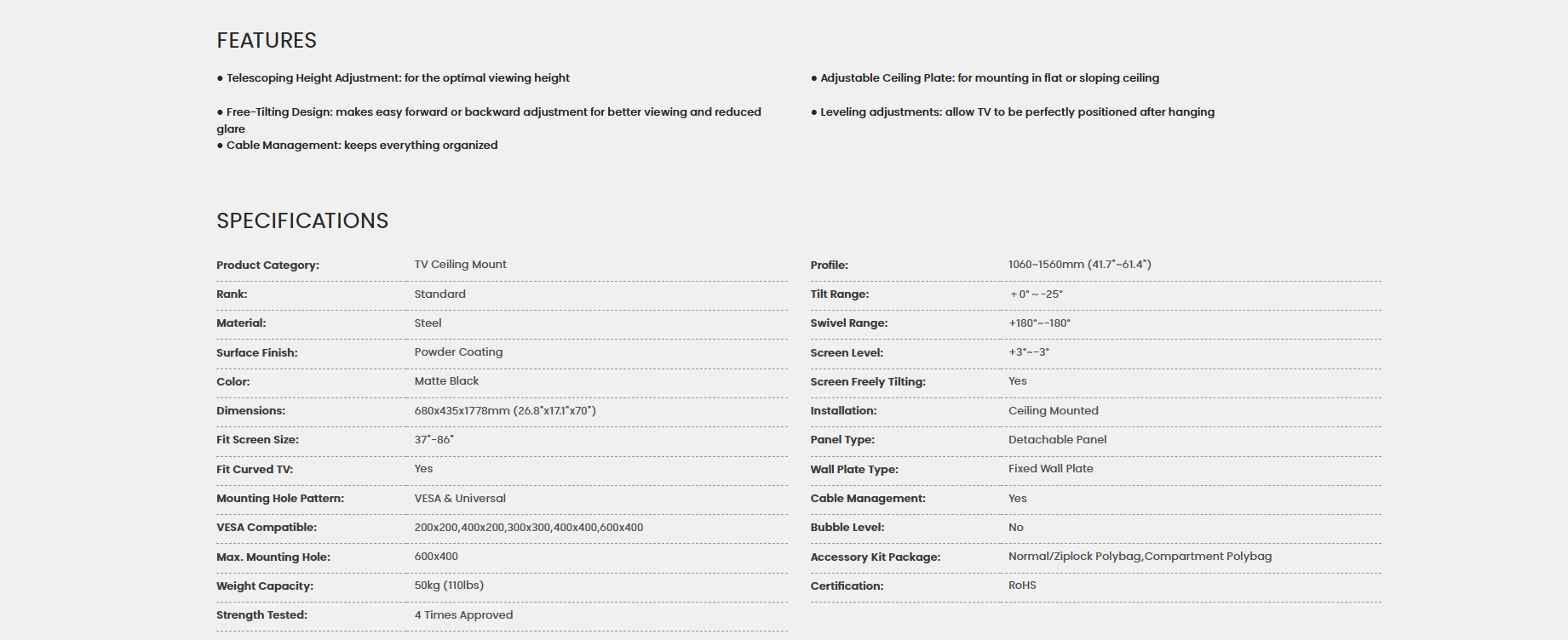 FEATURES

● Telescoping Height Adjustment: for the optimal viewing height

● Free-Tilting Design: makes easy forward or backward adjustment for better viewing and reduced glare
● Cable Management: keeps everything organized

● Adjustable Ceiling Plate: for mounting in flat or sloping ceiling

● Leveling adjustments: allow TV to be perfectly positioned after hanging

SPECIFICATIONS

| Product Category: | TV Ceiling Mount |
|---|---|
| Rank: | Standard |
| Material: | Steel |
| Surface Finish: | Powder Coating |
| Color: | Matte Black |
| Dimensions: | 680x435x1778mm (26.8"x17.1"x70") |
| Fit Screen Size: | 37"-86" |
| Fit Curved TV: | Yes |
| Mounting Hole Pattern: | VESA & Universal |
| VESA Compatible: | 200x200,400x200,300x300,400x400,600x400 |
| Max. Mounting Hole: | 600x400 |
| Weight Capacity: | 50kg (110lbs) |
| Strength Tested: | 4 Times Approved |

| Profile: | 1060~1560mm (41.7"~61.4") |
|---|---|
| Tilt Range: | +0° ~ -25° |
| Swivel Range: | +180°~-180° |
| Screen Level: | +3°~-3° |
| Screen Freely Tilting: | Yes |
| Installation: | Ceiling Mounted |
| Panel Type: | Detachable Panel |
| Wall Plate Type: | Fixed Wall Plate |
| Cable Management: | Yes |
| Bubble Level: | No |
| Accessory Kit Package: | Normal/Ziplock Polybag,Compartment Polybag |
| Certification: | RoHS |